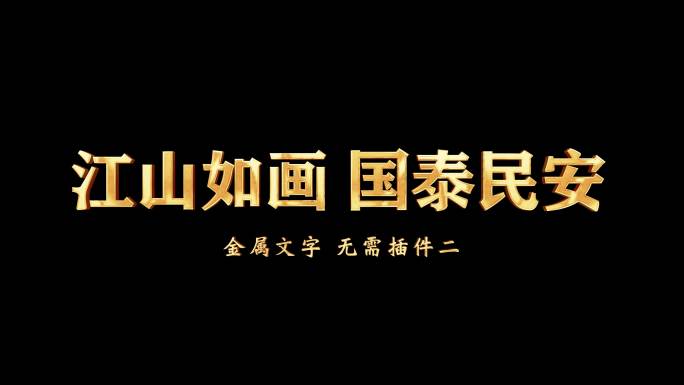 江山如画 国泰民安

金属文字 无需插件二